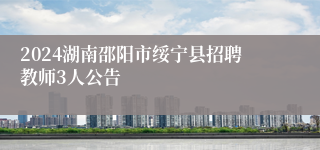 2024湖南邵阳市绥宁县招聘教师3人公告